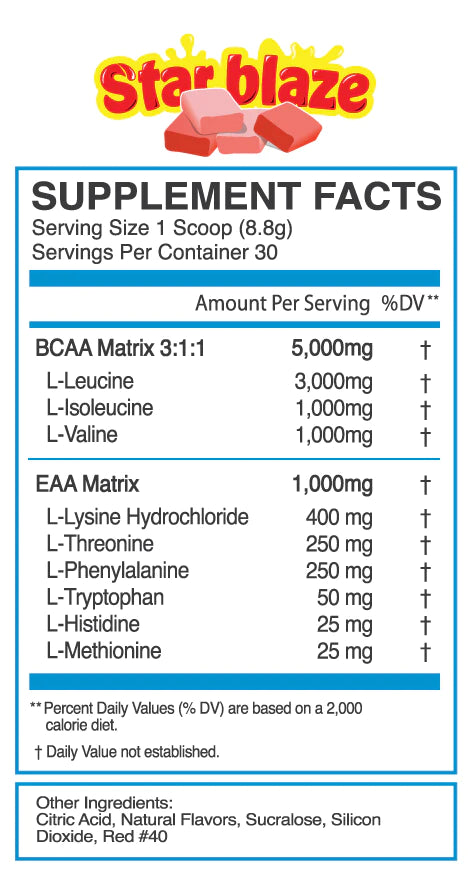 Star blaze

SUPPLEMENT FACTS
Serving Size 1 Scoop (8.8g)
Servings Per Container 30

| | Amount Per Serving | %DV** |
|---|---|---|
| BCAA Matrix 3:1:1 | 5,000mg | † |
| L-Leucine | 3,000mg | † |
| L-Isoleucine | 1,000mg | † |
| L-Valine | 1,000mg | † |
| EAA Matrix | 1,000mg | † |
| L-Lysine Hydrochloride | 400 mg | † |
| L-Threonine | 250 mg | † |
| L-Phenylalanine | 250 mg | † |
| L-Tryptophan | 50 mg | † |
| L-Histidine | 25 mg | † |
| L-Methionine | 25 mg | † |

** Percent Daily Values (% DV) are based on a 2,000 calorie diet.

† Daily Value not established.

Other Ingredients:
Citric Acid, Natural Flavors, Sucralose, Silicon Dioxide, Red #40